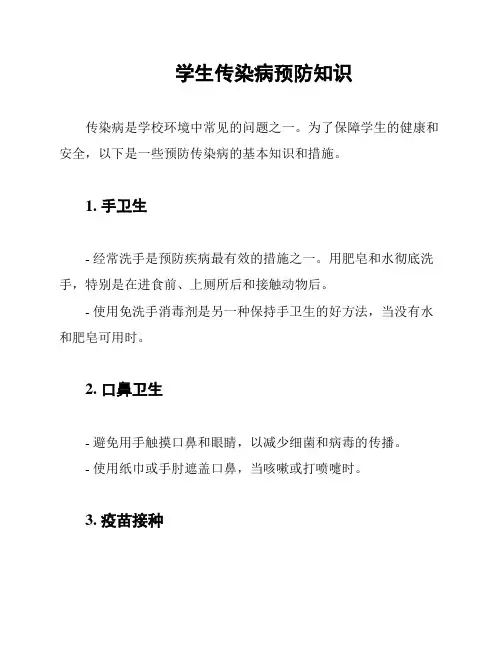 学生传染病预防知识

传染病是学校环境中常见的问题之一。为了保障学生的健康和安全，以下是一些预防传染病的基本知识和措施。

1. 手卫生

- 经常洗手是预防疾病最有效的措施之一。用肥皂和水彻底洗手，特别是在进食前、上厕所后和接触动物后。
- 使用免洗手消毒剂是另一种保持手卫生的好方法，当没有水和肥皂可用时。

2. 口鼻卫生

- 避免用手触摸口鼻和眼睛，以减少细菌和病毒的传播。
- 使用纸巾或手肘遮盖口鼻，当咳嗽或打喷嚏时。

3. 疫苗接种